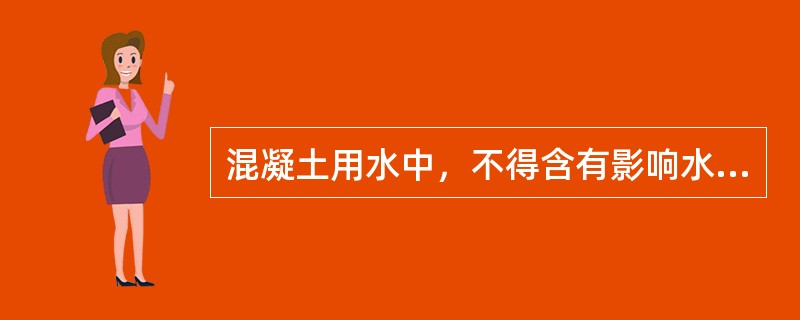 混凝土用水中，不得含有影响水...